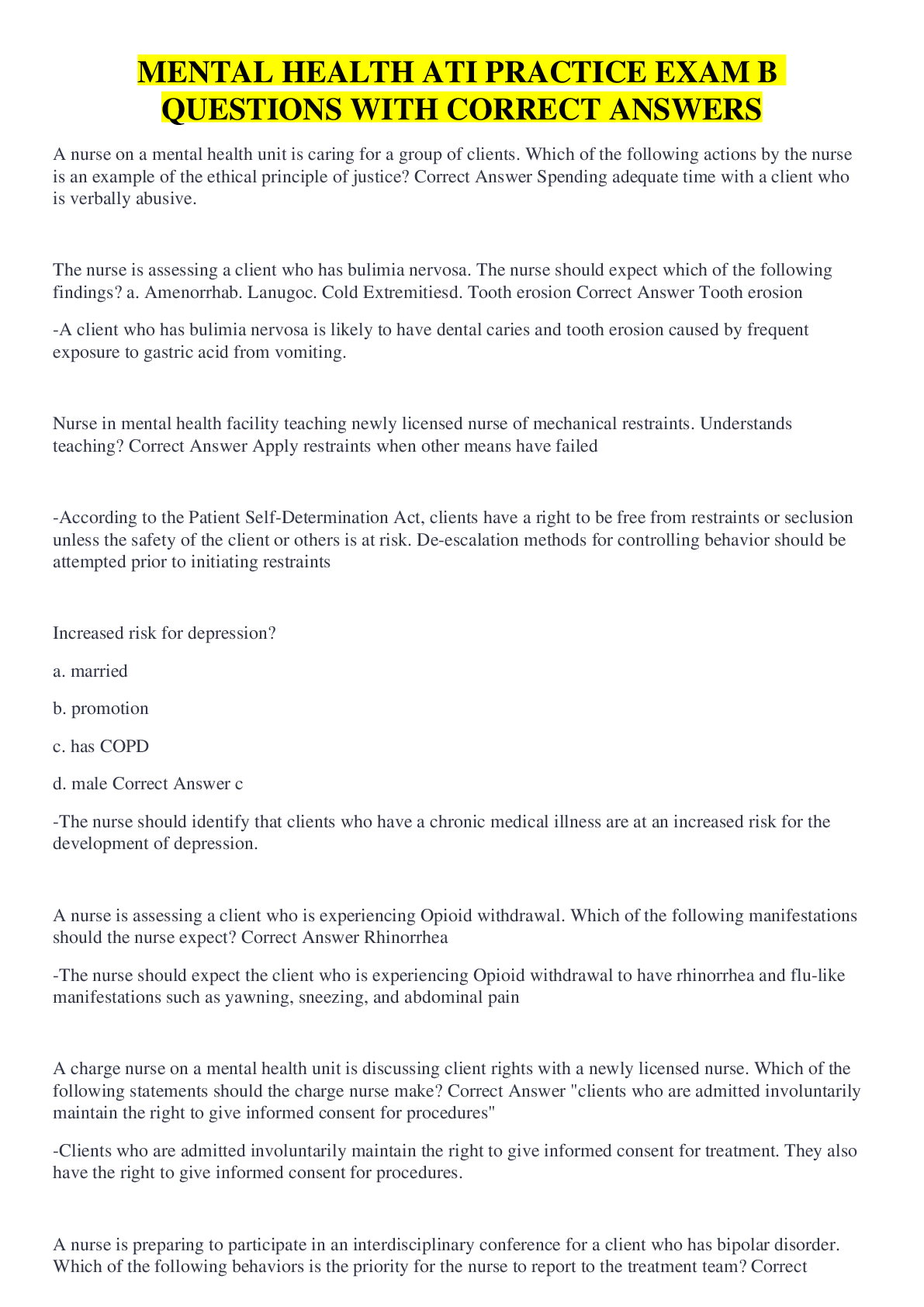 MENTAL HEALTH ATI PRACTICE EXAM B QUESTIONS WITH CORRECT ANSWERS

A nurse on a mental health unit is caring for a group of clients. Which of the following actions by the nurse is an example of the ethical principle of justice? Correct Answer Spending adequate time with a client who is verbally abusive.

The nurse is assessing a client who has bulimia nervosa. The nurse should expect which of the following findings? a. Amenorrhab. Lanugoc. Cold Extremitiesd. Tooth erosion Correct Answer Tooth erosion

-A client who has bulimia nervosa is likely to have dental caries and tooth erosion caused by frequent exposure to gastric acid from vomiting.

Nurse in mental health facility teaching newly licensed nurse of mechanical restraints. Understands teaching? Correct Answer Apply restraints when other means have failed

-According to the Patient Self-Determination Act, clients have a right to be free from restraints or seclusion unless the safety of the client or others is at risk. De-escalation methods for controlling behavior should be attempted prior to initiating restraints

Increased risk for depression?

a. married

b. promotion

c. has COPD

d. male Correct Answer c

-The nurse should identify that clients who have a chronic medical illness are at an increased risk for the development of depression.

A nurse is assessing a client who is experiencing Opioid withdrawal. Which of the following manifestations should the nurse expect? Correct Answer Rhinorrhea

-The nurse should expect the client who is experiencing Opioid withdrawal to have rhinorrhea and flu-like manifestations such as yawning, sneezing, and abdominal pain

A charge nurse on a mental health unit is discussing client rights with a newly licensed nurse. Which of the following statements should the charge nurse make? Correct Answer "clients who are admitted involuntarily maintain the right to give informed consent for procedures"

-Clients who are admitted involuntarily maintain the right to give informed consent for treatment. They also have the right to give informed consent for procedures.

A nurse is preparing to participate in an interdisciplinary conference for a client who has bipolar disorder. Which of the following behaviors is the priority for the nurse to report to the treatment team? Correct